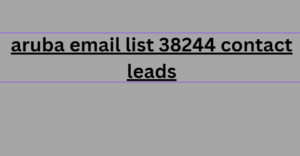 aruba email list 38244 contact leads